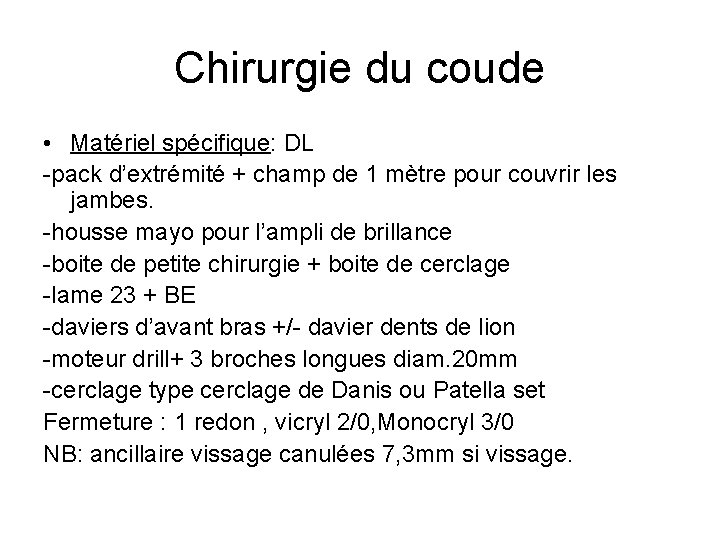 Chirurgie du coude

• Matériel spécifique: DL

-pack d'extrémité + champ de 1 mètre pour couvrir les jambes.

-housse mayo pour l'ampli de brillance

-boite de petite chirurgie + boite de cerclage

-lame 23 + BE

-daviers d'avant bras +/- davier dents de lion

-moteur drill+ 3 broches longues diam.20mm

-cerclage type cerclage de Danis ou Patella set

Fermeture : 1 redon , vicryl 2/0,Monocryl 3/0

NB: ancillaire vissage canulées 7,3mm si vissage.